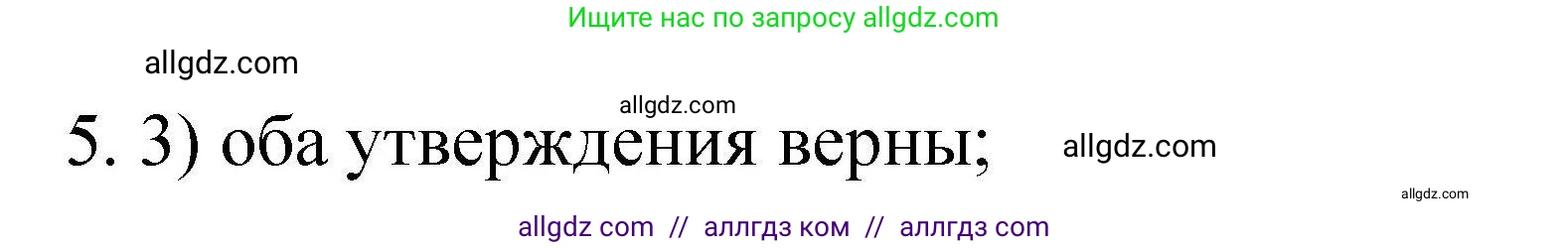 Ищите нас по запросу allgdz.com

allgdz.com

allgdz.com

5. 3) оба утверждения верны;

allgdz.com

allgdz.com

allgdz com // аллгдз ком // аллгдз com